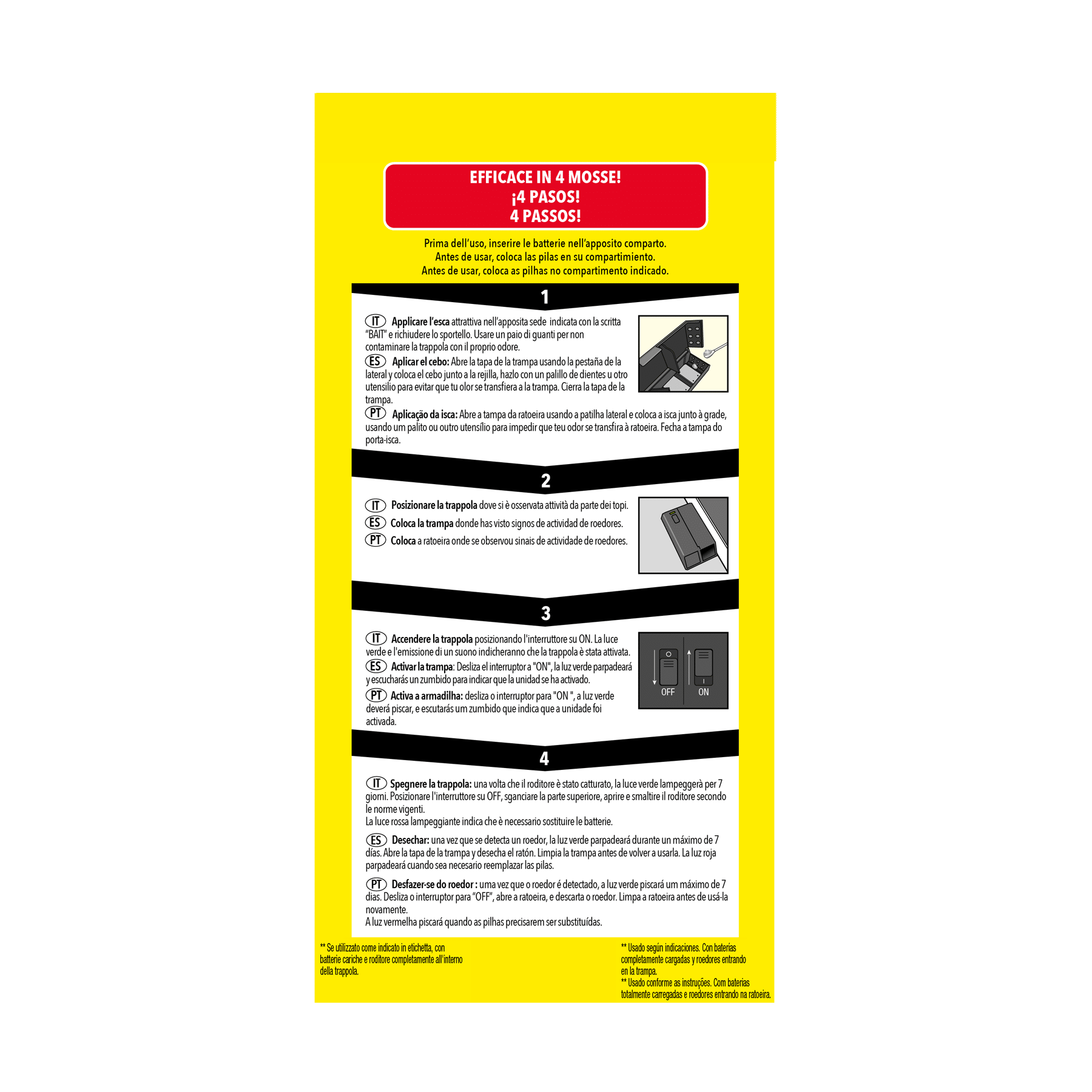 EFFICACE IN 4 MOSSE!
¡4 PASOS!
4 PASSOS!

Prima dell'uso, inserire le batterie nell'apposito comparto.
Antes de usar, coloca las pilas en su compartimiento.
Antes de usar, coloca as pilhas no compartimento indicado.

1

IT Applicare l'esca attrattiva nell'apposita sede indicata con la scritta "BAIT" e richiudere lo sportello. Usare un paio di guanti per non contaminare la trappola con il proprio odore.
ES Aplicar el cebo: Abre la tapa de la trampa usando la pestaña de la lateral y coloca el cebo junto a la rejilla, hazlo con un palillo de dientes u otro utensilio para evitar que tu olor se transfiera a la trampa. Cierra la tapa de la trampa.
PT Aplicação da isca: Abre a tampa da ratoeira usando a patilha lateral e coloca a isca junto à grade, usando um palito ou outro utensílio para impedir que teu odor se transfira à ratoeira. Fecha a tampa do porta-isca.

2

IT Posizionare la trappola dove si è osservata attività da parte dei topi.
ES Coloca la trampa donde has visto signos de actividad de roedores.
PT Coloca a ratoeira onde se observou sinais de actividade de roedores.

3

IT Accendere la trappola posizionando l'interruttore su ON. La luce verde e l'emissione di un suono indicheranno che la trappola è stata attivata.
ES Activar la trampa: Desliza el interruptor a "ON", la luz verde parpadeará y escucharás un zumbido para indicar que la unidad se ha activado.
PT Activa a armadilha: desliza o interruptor para "ON ", a luz verde deverá piscar, e escutarás um zumbido que indica que a unidade foi activada.

OFF ON

4

IT Spegnere la trappola: una volta che il roditore è stato catturato, la luce verde lampeggerà per 7 giorni. Posizionare l'interruttore su OFF, sganciare la parte superiore, aprire e smaltire il roditore secondo le norme vigenti.
La luce rossa lampeggiante indica che è necessario sostituire le batterie.

ES Desechar: una vez que se detecta un roedor, la luz verde parpadeará durante un máximo de 7 días. Abre la tapa de la trampa y desecha el ratón. Limpia la trampa antes de volver a usarla. La luz roja parpadeará cuando sea necesario reemplazar las pilas.

PT Desfazer-se do roedor : uma vez que o roedor é detectado, a luz verde piscará um máximo de 7 dias. Desliza o interruptor para "OFF", abre a ratoeira, e descarta o roedor. Limpa a ratoeira antes de usá-la novamente.
A luz vermelha piscará quando as pilhas precisarem ser substituídas.

** Se utilizzato come indicato in etichetta, con batterie cariche e roditore completamente all'interno della trappola.

** Usado según indicaciones. Con baterías completamente cargadas y roedores entrando en la trampa.
** Usado conforme as instruções. Com baterias totalmente carregadas e roedores entrando na ratoeira.